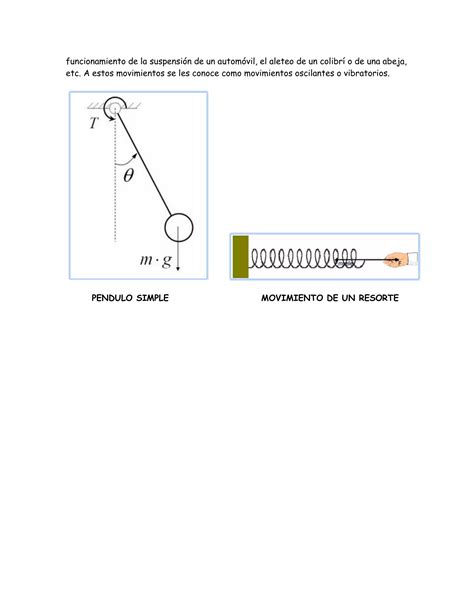 funcionamiento de la suspensión de un automóvil, el aleteo de un colibrí o de una abeja, etc. A estos movimientos se les conoce como movimientos oscilantes o vibratorios.

$T$

$\theta$

$m \cdot g$

PENDULO SIMPLE

MOVIMIENTO DE UN RESORTE